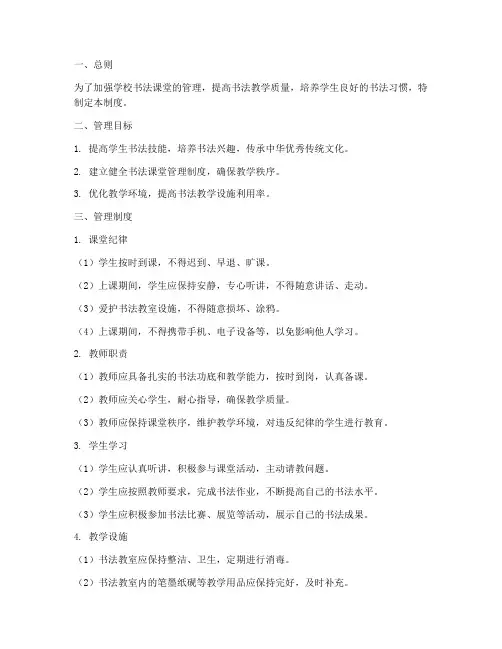 一、总则

为了加强学校书法课堂的管理，提高书法教学质量，培养学生良好的书法习惯，特制定本制度。

二、管理目标

1. 提高学生书法技能，培养书法兴趣，传承中华优秀传统文化。

2. 建立健全书法课堂管理制度，确保教学秩序。

3. 优化教学环境，提高书法教学设施利用率。

三、管理制度

1. 课堂纪律

（1）学生按时到课，不得迟到、早退、旷课。

（2）上课期间，学生应保持安静，专心听讲，不得随意讲话、走动。

（3）爱护书法教室设施，不得随意损坏、涂鸦。

（4）上课期间，不得携带手机、电子设备等，以免影响他人学习。

2. 教师职责

（1）教师应具备扎实的书法功底和教学能力，按时到岗，认真备课。

（2）教师应关心学生，耐心指导，确保教学质量。

（3）教师应保持课堂秩序，维护教学环境，对违反纪律的学生进行教育。

3. 学生学习

（1）学生应认真听讲，积极参与课堂活动，主动请教问题。

（2）学生应按照教师要求，完成书法作业，不断提高自己的书法水平。

（3）学生应积极参加书法比赛、展览等活动，展示自己的书法成果。

4. 教学设施

（1）书法教室应保持整洁、卫生，定期进行消毒。

（2）书法教室内的笔墨纸砚等教学用品应保持完好，及时补充。